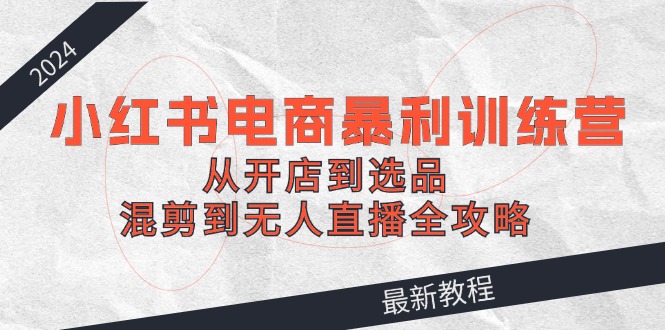 2024

小红书电商暴利训练营

从开店到选品

混剪到无人直播全攻略

最新教程